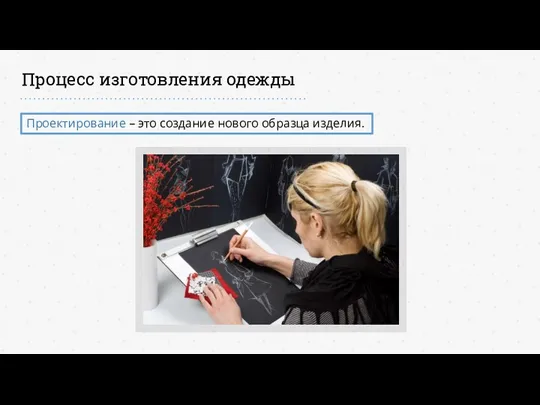 Процесс изготовления одежды

Проектирование – это создание нового образца изделия.